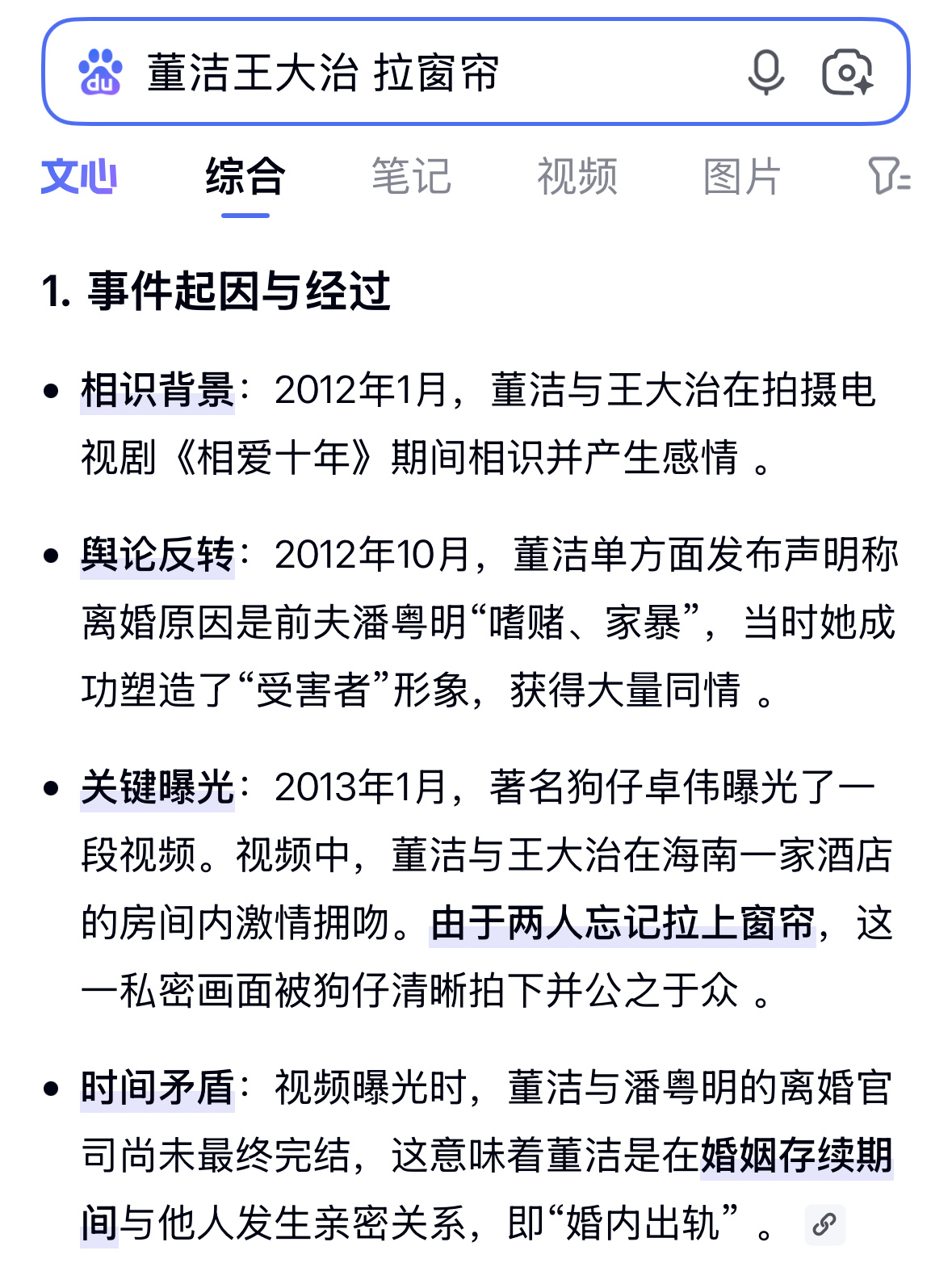 du 董洁王大治 拉窗帘

文心 综合 笔记 视频 图片

1. 事件起因与经过

• 相识背景：2012年1月，董洁与王大治在拍摄电视剧《相爱十年》期间相识并产生感情 。

• 舆论反转：2012年10月，董洁单方面发布声明称离婚原因是前夫潘粤明“嗜赌、家暴”，当时她成功塑造了“受害者”形象，获得大量同情 。

• 关键曝光：2013年1月，著名狗仔卓伟曝光了一段视频。视频中，董洁与王大治在海南一家酒店的房间内激情拥吻。由于两人忘记拉上窗帘，这一私密画面被狗仔清晰拍下并公之于众 。

• 时间矛盾：视频曝光时，董洁与潘粤明的离婚官司尚未最终完结，这意味着董洁是在婚姻存续期间与他人发生亲密关系，即“婚内出轨” 。